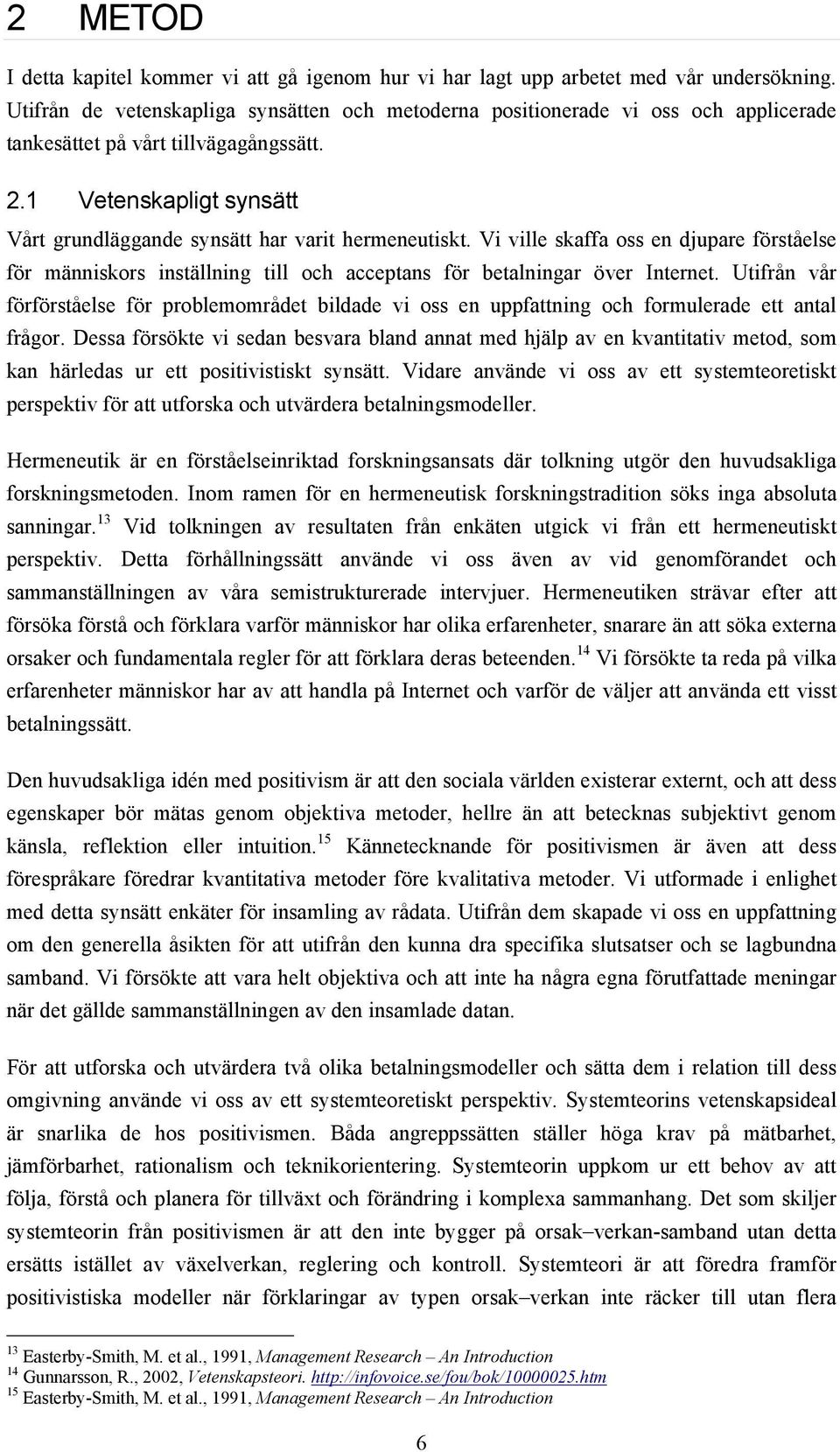 2 METOD

I detta kapitel kommer vi att gå igenom hur vi har lagt upp arbetet med vår undersökning. Utifrån de vetenskapliga synsätten och metoderna positionerade vi oss och applicerade tankesättet på vårt tillvägagångssätt.

2.1 Vetenskapligt synsätt

Vårt grundläggande synsätt har varit hermeneutiskt. Vi ville skaffa oss en djupare förståelse för människors inställning till och acceptans för betalningar över Internet. Utifrån vår förförståelse för problemområdet bildade vi oss en uppfattning och formulerade ett antal frågor. Dessa försökte vi sedan besvara bland annat med hjälp av en kvantitativ metod, som kan härledas ur ett positivistiskt synsätt. Vidare använde vi oss av ett systemteoretiskt perspektiv för att utforska och utvärdera betalningsmodeller.

Hermeneutik är en förståelseinriktad forskningsansats där tolkning utgör den huvudsakliga forskningsmetoden. Inom ramen för en hermeneutisk forskningstradition söks inga absoluta sanningar.$^{13}$ Vid tolkningen av resultaten från enkäten utgick vi från ett hermeneutiskt perspektiv. Detta förhållningssätt använde vi oss även av vid genomförandet och sammanställningen av våra semistrukturerade intervjuer. Hermeneutiken strävar efter att försöka förstå och förklara varför människor har olika erfarenheter, snarare än att söka externa orsaker och fundamentala regler för att förklara deras beteenden.$^{14}$ Vi försökte ta reda på vilka erfarenheter människor har av att handla på Internet och varför de väljer att använda ett visst betalningssätt.

Den huvudsakliga idén med positivism är att den sociala världen existerar externt, och att dess egenskaper bör mätas genom objektiva metoder, hellre än att betecknas subjektivt genom känsla, reflektion eller intuition.$^{15}$ Kännetecknande för positivismen är även att dess förespråkare föredrar kvantitativa metoder före kvalitativa metoder. Vi utformade i enlighet med detta synsätt enkäter för insamling av rådata. Utifrån dem skapade vi oss en uppfattning om den generella åsikten för att utifrån den kunna dra specifika slutsatser och se lagbundna samband. Vi försökte att vara helt objektiva och att inte ha några egna förutfattade meningar när det gällde sammanställningen av den insamlade datan.

För att utforska och utvärdera två olika betalningsmodeller och sätta dem i relation till dess omgivning använde vi oss av ett systemteoretiskt perspektiv. Systemteorins vetenskapsideal är snarlika de hos positivismen. Båda angreppssätten ställer höga krav på mätbarhet, jämförbarhet, rationalism och teknikorientering. Systemteorin uppkom ur ett behov av att följa, förstå och planera för tillväxt och förändring i komplexa sammanhang. Det som skiljer systemteorin från positivismen är att den inte bygger på orsak–verkan-samband utan detta ersätts istället av växelverkan, reglering och kontroll. Systemteori är att föredra framför positivistiska modeller när förklaringar av typen orsak–verkan inte räcker till utan flera

$^{13}$ Easterby-Smith, M. et al., 1991, Management Research – An Introduction
$^{14}$ Gunnarsson, R., 2002, Vetenskapsteori. http://infovoice.se/fou/bok/10000025.htm
$^{15}$ Easterby-Smith, M. et al., 1991, Management Research – An Introduction

6